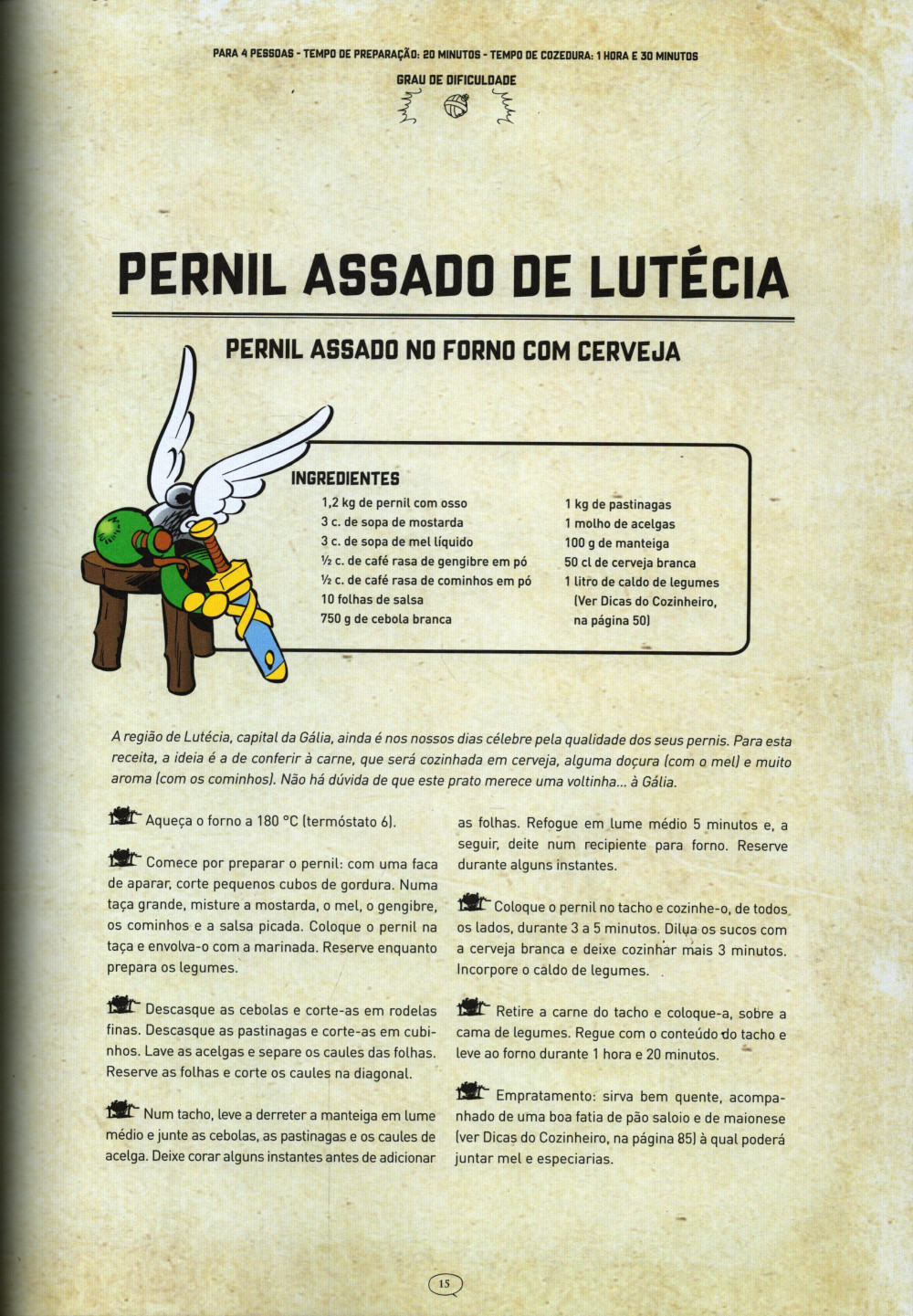 PARA 4 PESSOAS - TEMPO DE PREPARAÇÃO: 20 MINUTOS - TEMPO DE COZEDURA: 1 HORA E 30 MINUTOS

GRAU DE DIFICULDADE

PERNIL ASSADO DE LUTÉCIA

PERNIL ASSADO NO FORNO COM CERVEJA

INGREDIENTES

1,2 kg de pernil com osso
3 c. de sopa de mostarda
3 c. de sopa de mel líquido
½ c. de café rasa de gengibre em pó
½ c. de café rasa de cominhos em pó
10 folhas de salsa
750 g de cebola branca

1 kg de pastinagas
1 molho de acelgas
100 g de manteiga
50 cl de cerveja branca
1 litro de caldo de legumes (Ver Dicas do Cozinheiro, na página 50)

A região de Lutécia, capital da Gália, ainda é nos nossos dias célebre pela qualidade dos seus pernis. Para esta receita, a ideia é a de conferir à carne, que será cozinhada em cerveja, alguma doçura (com o mel) e muito aroma (com os cominhos). Não há dúvida de que este prato merece uma voltinha... à Gália.

Aqueça o forno a 180 °C (termóstato 6).

Comece por preparar o pernil: com uma faca de aparar, corte pequenos cubos de gordura. Numa taça grande, misture a mostarda, o mel, o gengibre, os cominhos e a salsa picada. Coloque o pernil na taça e envolva-o com a marinada. Reserve enquanto prepara os legumes.

Descasque as cebolas e corte-as em rodelas finas. Descasque as pastinagas e corte-as em cubinhos. Lave as acelgas e separe os caules das folhas. Reserve as folhas e corte os caules na diagonal.

Num tacho, leve a derreter a manteiga em lume médio e junte as cebolas, as pastinagas e os caules de acelga. Deixe corar alguns instantes antes de adicionar as folhas. Refogue em lume médio 5 minutos e, a seguir, deite num recipiente para forno. Reserve durante alguns instantes.

Coloque o pernil no tacho e cozinhe-o, de todos os lados, durante 3 a 5 minutos. Dilua os sucos com a cerveja branca e deixe cozinhar mais 3 minutos. Incorpore o caldo de legumes.

Retire a carne do tacho e coloque-a, sobre a cama de legumes. Regue com o conteúdo do tacho e leve ao forno durante 1 hora e 20 minutos.

Empratamento: sirva bem quente, acompanhado de uma boa fatia de pão saloio e de maionese (ver Dicas do Cozinheiro, na página 85) à qual poderá juntar mel e especiarias.

15